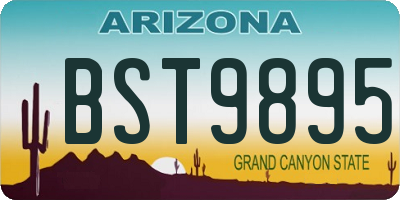 ARIZONA

BST9895

GRAND CANYON STATE